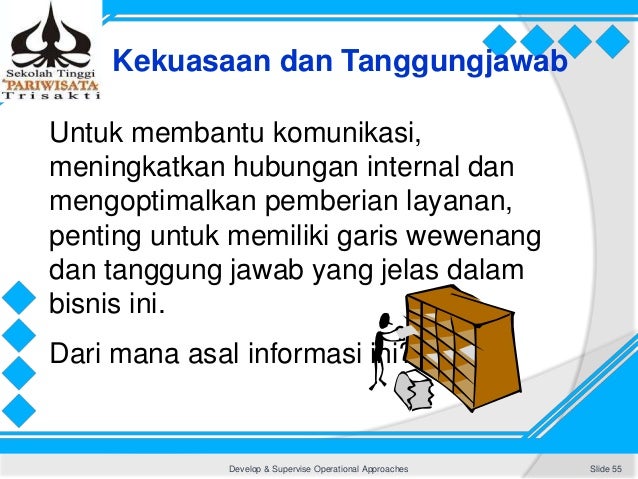 Sekolah Tinggi
PARIWISATA
Trisakti

Kekuasaan dan Tanggungjawab

Untuk membantu komunikasi, meningkatkan hubungan internal dan mengoptimalkan pemberian layanan, penting untuk memiliki garis wewenang dan tanggung jawab yang jelas dalam bisnis ini.

Dari mana asal informasi ini?

Develop & Supervise Operational Approaches

Slide 55